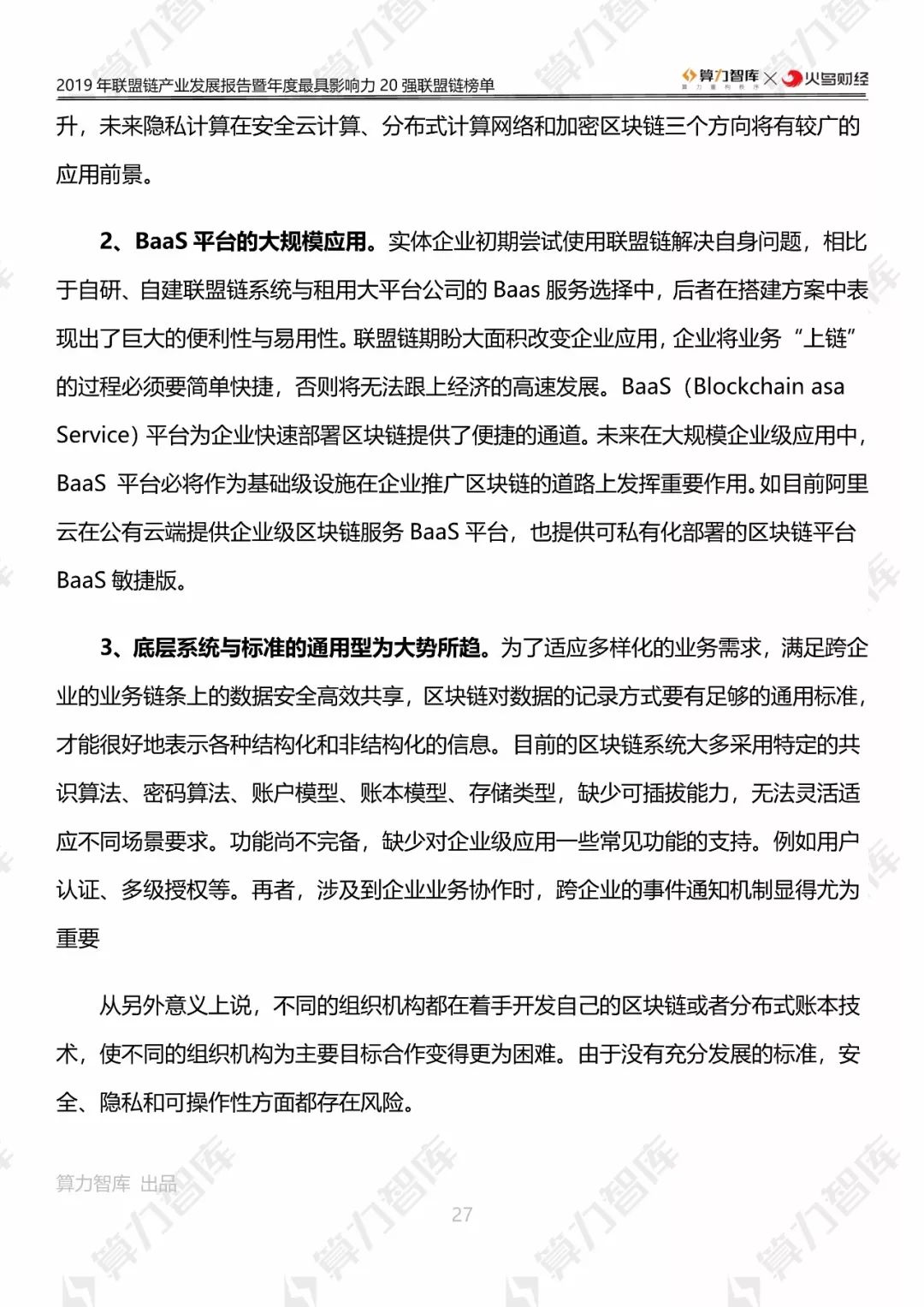 2019 年联盟链产业发展报告暨年度最具影响力 20 强联盟链榜单

算力智库 × 火鸟财经

升，未来隐私计算在安全云计算、分布式计算网络和加密区块链三个方向将有较广的应用前景。

2、BaaS 平台的大规模应用。实体企业初期尝试使用联盟链解决自身问题，相比于自研、自建联盟链系统与租用大平台公司的 Baas 服务选择中，后者在搭建方案中表现出了巨大的便利性与易用性。联盟链期盼大面积改变企业应用，企业将业务“上链”的过程必须要简单快捷，否则将无法跟上经济的高速发展。BaaS（Blockchain asa Service）平台为企业快速部署区块链提供了便捷的通道。未来在大规模企业级应用中，BaaS 平台必将作为基础级设施在企业推广区块链的道路上发挥重要作用。如目前阿里云在公有云端提供企业级区块链服务 BaaS 平台，也提供可私有化部署的区块链平台 BaaS 敏捷版。

3、底层系统与标准的通用型为大势所趋。为了适应多样化的业务需求，满足跨企业的业务链条上的数据安全高效共享，区块链对数据的记录方式要有足够的通用标准，才能很好地表示各种结构化和非结构化的信息。目前的区块链系统大多采用特定的共识算法、密码算法、账户模型、账本模型、存储类型，缺少可插拔能力，无法灵活适应不同场景要求。功能尚不完备，缺少对企业级应用一些常见功能的支持。例如用户认证、多级授权等。再者，涉及到企业业务协作时，跨企业的事件通知机制显得尤为重要

从另外意义上说，不同的组织机构都在着手开发自己的区块链或者分布式账本技术，使不同的组织机构为主要目标合作变得更为困难。由于没有充分发展的标准，安全、隐私和可操作性方面都存在风险。

算力智库 出品

27